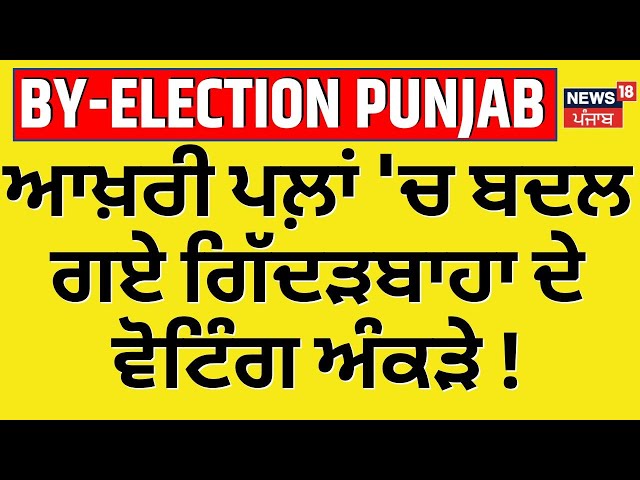 BY-ELECTION PUNJAB

NEWS 18 ਪੰਜਾਬ

ਆਖ਼ਰੀ ਪਲ਼ਾਂ 'ਚ ਬਦਲ ਗਏ ਗਿੱਦੜਬਾਹਾ ਦੇ ਵੋਟਿੰਗ ਅੰਕੜੇ !